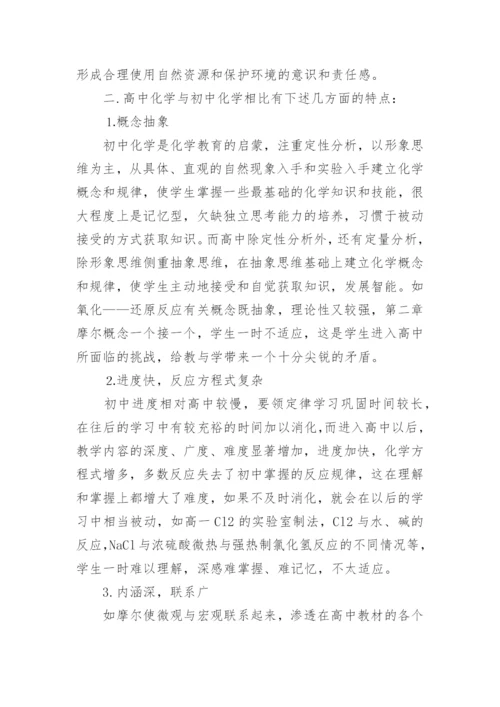 形成合理使用自然资源和保护环境的意识和责任感。

二.高中化学与初中化学相比有下述几方面的特点：

1.概念抽象

初中化学是化学教育的启蒙，注重定性分析，以形象思维为主，从具体、直观的自然现象入手和实验入手建立化学概念和规律，使学生掌握一些最基础的化学知识和技能，很大程度上是记忆型，欠缺独立思考能力的培养，习惯于被动接受的方式获取知识。而高中除定性分析外，还有定量分析，除形象思维侧重抽象思维，在抽象思维基础上建立化学概念和规律，使学生主动地接受和自觉获取知识，发展智能。如氧化——还原反应有关概念既抽象，理论性又较强，第二章摩尔概念一个接一个，学生一时不适应，这是学生进入高中所面临的挑战，给教与学带来一个十分尖锐的矛盾。

2.进度快，反应方程式复杂

初中进度相对高中较慢，要领定律学习巩固时间较长，在往后的学习中有较充裕的时间加以消化，而进入高中以后，教学内容的深度、广度、难度显著增加，进度加快，化学方程式增多，多数反应失去了初中掌握的反应规律，这在理解和掌握上都增大了难度，如果不及时消化，就会在以后的学习中相当被动，如高一 Cl2 的实验室制法，Cl2 与水、碱的反应，NaCl 与浓硫酸微热与强热制氯化氢反应的不同情况等，学生一时难以理解，深感难掌握、难记忆，不太适应。

3.内涵深，联系广

如摩尔使微观与宏观联系起来，渗透在高中教材的各个